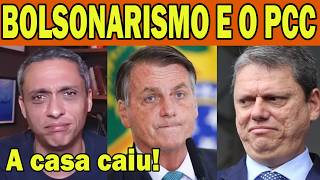 BOLSONARISMO E O PCC

A casa caiu!